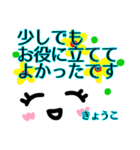 少しでも
お役に立てて
よかったです

きょうこ